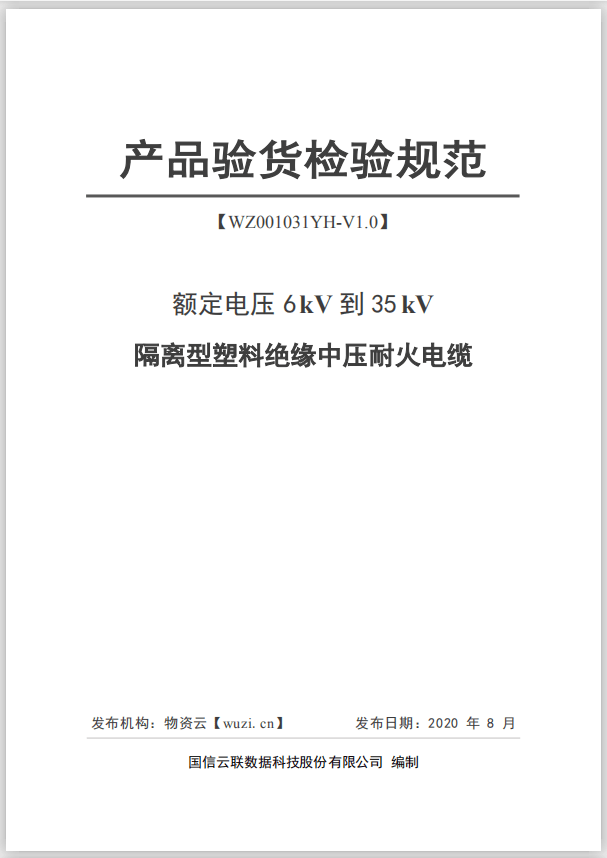 产品验货检验规范

【WZ001031YH-V1.0】

额定电压 6 kV 到 35 kV

隔离型塑料绝缘中压耐火电缆

发布机构：物资云【wuzi.cn】 发布日期：2020 年 8 月

国信云联数据科技股份有限公司 编制